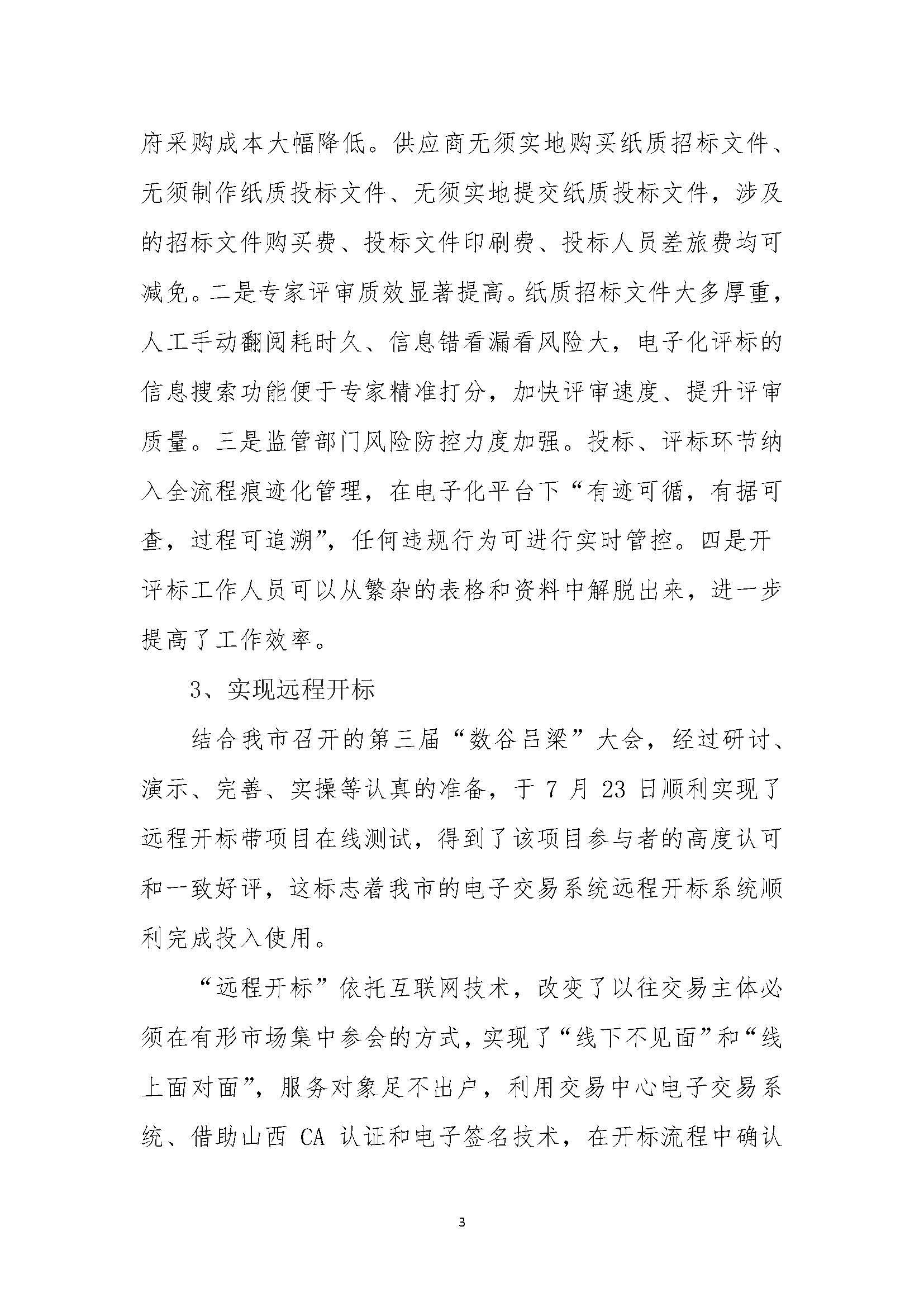 府采购成本大幅降低。供应商无须实地购买纸质招标文件、无须制作纸质投标文件、无须实地提交纸质投标文件，涉及的招标文件购买费、投标文件印刷费、投标人员差旅费均可减免。二是专家评审质效显著提高。纸质招标文件大多厚重，人工手动翻阅耗时久、信息错看漏看风险大，电子化评标的信息搜索功能便于专家精准打分，加快评审速度、提升评审质量。三是监管部门风险防控力度加强。投标、评标环节纳入全流程痕迹化管理，在电子化平台下“有迹可循，有据可查，过程可追溯”，任何违规行为可进行实时管控。四是开评标工作人员可以从繁杂的表格和资料中解脱出来，进一步提高了工作效率。

3、实现远程开标

结合我市召开的第三届“数谷吕梁”大会，经过研讨、演示、完善、实操等认真的准备，于 7 月 23 日顺利实现了远程开标带项目在线测试，得到了该项目参与者的高度认可和一致好评，这标志着我市的电子交易系统远程开标系统顺利完成投入使用。

“远程开标”依托互联网技术，改变了以往交易主体必须在有形市场集中参会的方式，实现了“线下不见面”和“线上面对面”，服务对象足不出户，利用交易中心电子交易系统、借助山西 CA 认证和电子签名技术，在开标流程中确认

3